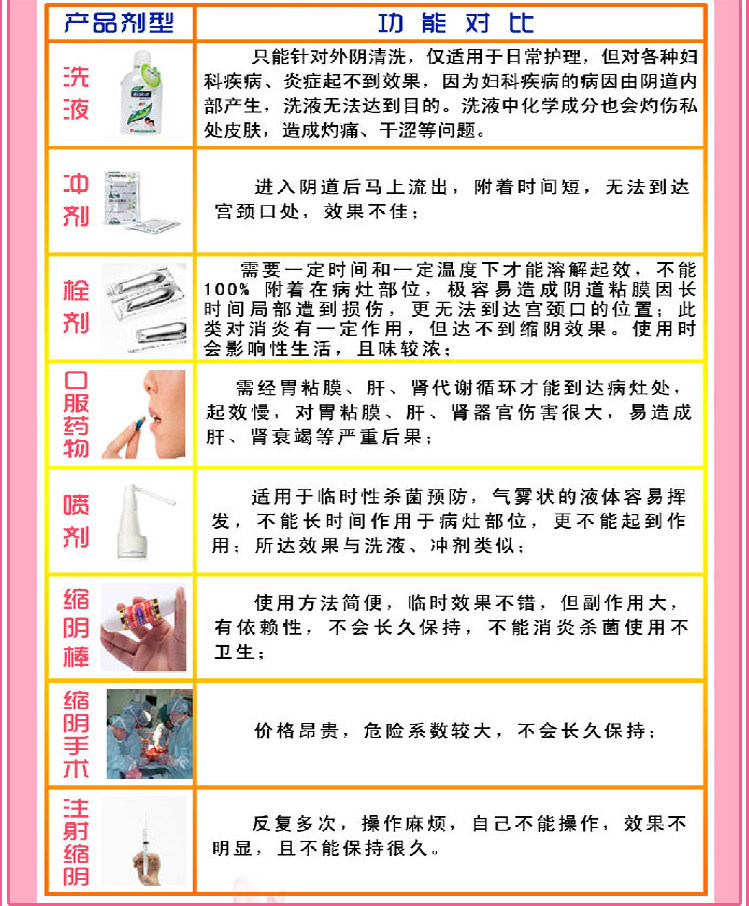 | 产品剂型 | 功能对比 |
|---|---|
| 洗液 | 只能针对外阴清洗，仅适用于日常护理，但对各种妇科疾病、炎症起不到效果，因为妇科疾病的病因由阴道内部产生，洗液无法达到目的。洗液中化学成分也会灼伤私处皮肤，造成灼痛、干涩等问题。 |
| 冲剂 | 进入阴道后马上流出，附着时间短，无法到达宫颈口处，效果不佳； |
| 栓剂 | 需要一定时间和一定温度下才能溶解起效，不能100% 附着在病灶部位，极容易造成阴道粘膜因长时间局部遭到损伤，更无法到达宫颈口的位置；此类对消炎有一定作用，但达不到缩阴效果。使用时会影响性生活，且味较浓； |
| 口服药物 | 需经胃粘膜、肝、肾代谢循环才能到达病灶处，起效慢，对胃粘膜、肝、肾器官伤害很大，易造成肝、肾衰竭等严重后果； |
| 喷剂 | 适用于临时性杀菌预防，气雾状的液体容易挥发，不能长时间作用于病灶部位，更不能起到作用；所达效果与洗液、冲剂类似； |
| 缩阴棒 | 使用方法简便，临时效果不错，但副作用大，有依赖性，不会长久保持，不能消炎杀菌使用不卫生； |
| 缩阴手术 | 价格昂贵，危险系数较大，不会长久保持； |
| 注射缩阴 | 反复多次，操作麻烦，自己不能操作，效果不明显，且不能保持很久。 |